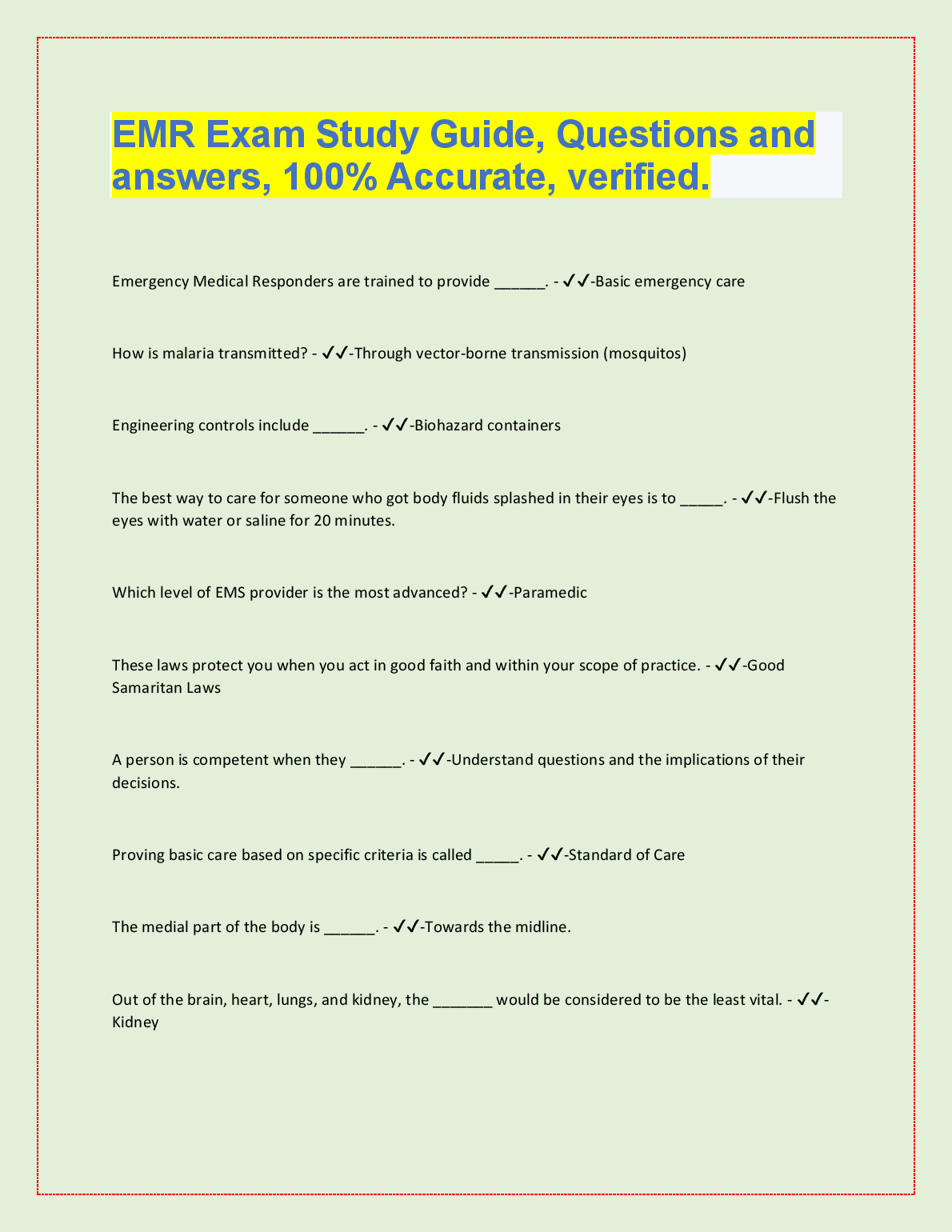 EMR Exam Study Guide, Questions and answers, 100% Accurate, verified.

Emergency Medical Responders are trained to provide ______. - ✓✓-Basic emergency care

How is malaria transmitted? - ✓✓-Through vector-borne transmission (mosquitos)

Engineering controls include ______. - ✓✓-Biohazard containers

The best way to care for someone who got body fluids splashed in their eyes is to _____. - ✓✓-Flush the eyes with water or saline for 20 minutes.

Which level of EMS provider is the most advanced? - ✓✓-Paramedic

These laws protect you when you act in good faith and within your scope of practice. - ✓✓-Good Samaritan Laws

A person is competent when they ______. - ✓✓-Understand questions and the implications of their decisions.

Proving basic care based on specific criteria is called _____. - ✓✓-Standard of Care

The medial part of the body is ______. - ✓✓-Towards the midline.

Out of the brain, heart, lungs, and kidney, the _______ would be considered to be the least vital. - ✓✓-Kidney